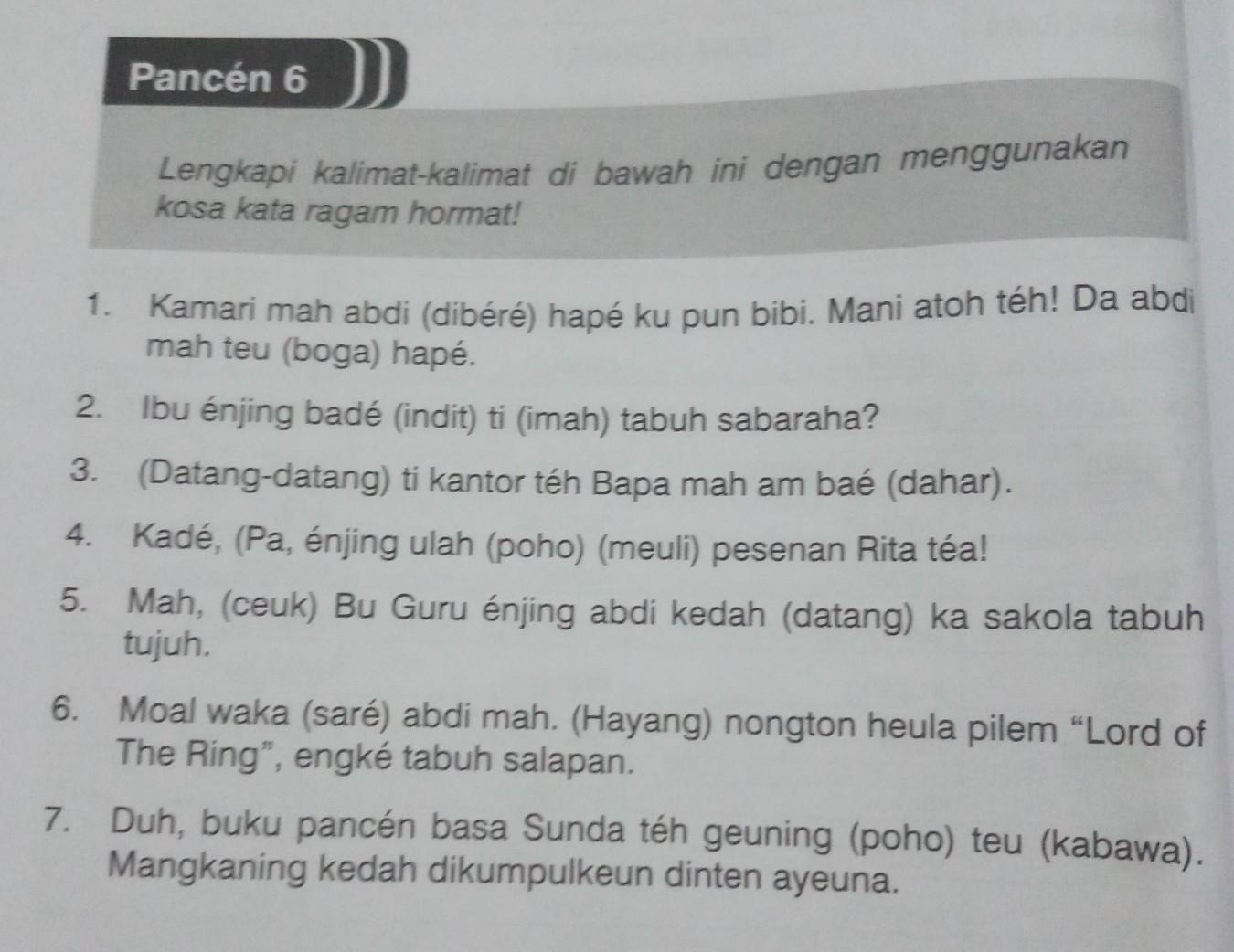 Pancén 6

Lengkapi kalimat-kalimat di bawah ini dengan menggunakan kosa kata ragam hormat!

1. Kamari mah abdi (dibéré) hapé ku pun bibi. Mani atoh téh! Da abdi mah teu (boga) hapé.

2. Ibu énjing badé (indit) ti (imah) tabuh sabaraha?

3. (Datang-datang) ti kantor téh Bapa mah am baé (dahar).

4. Kadé, (Pa, énjing ulah (poho) (meuli) pesenan Rita téa!

5. Mah, (ceuk) Bu Guru énjing abdi kedah (datang) ka sakola tabuh tujuh.

6. Moal waka (saré) abdi mah. (Hayang) nongton heula pilem “Lord of The Ring”, engké tabuh salapan.

7. Duh, buku pancén basa Sunda téh geuning (poho) teu (kabawa). Mangkaning kedah dikumpulkeun dinten ayeuna.